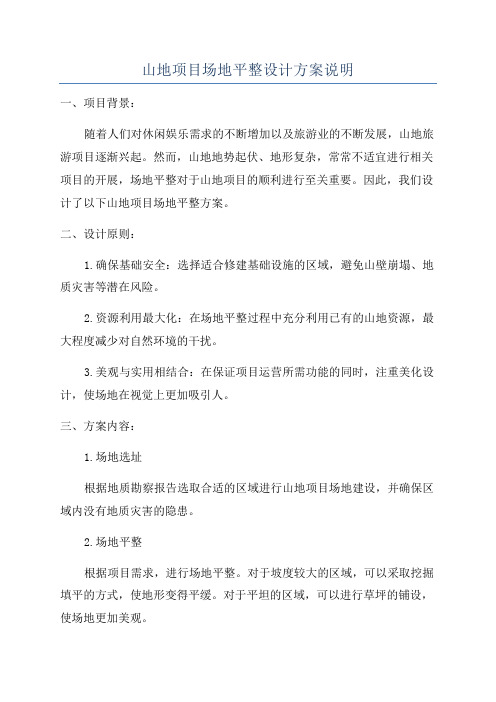 山地项目场地平整设计方案说明

一、项目背景：

随着人们对休闲娱乐需求的不断增加以及旅游业的不断发展，山地旅游项目逐渐兴起。然而，山地地势起伏、地形复杂，常常不适宜进行相关项目的开展，场地平整对于山地项目的顺利进行至关重要。因此，我们设计了以下山地项目场地平整方案。

二、设计原则：

1.确保基础安全：选择适合修建基础设施的区域，避免山壁崩塌、地质灾害等潜在风险。

2.资源利用最大化：在场地平整过程中充分利用已有的山地资源，最大程度减少对自然环境的干扰。

3.美观与实用相结合：在保证项目运营所需功能的同时，注重美化设计，使场地在视觉上更加吸引人。

三、方案内容：

1.场地选址

根据地质勘察报告选取合适的区域进行山地项目场地建设，并确保区域内没有地质灾害的隐患。

2.场地平整

根据项目需求，进行场地平整。对于坡度较大的区域，可以采取挖掘填平的方式，使地形变得平缓。对于平坦的区域，可以进行草坪的铺设，使场地更加美观。